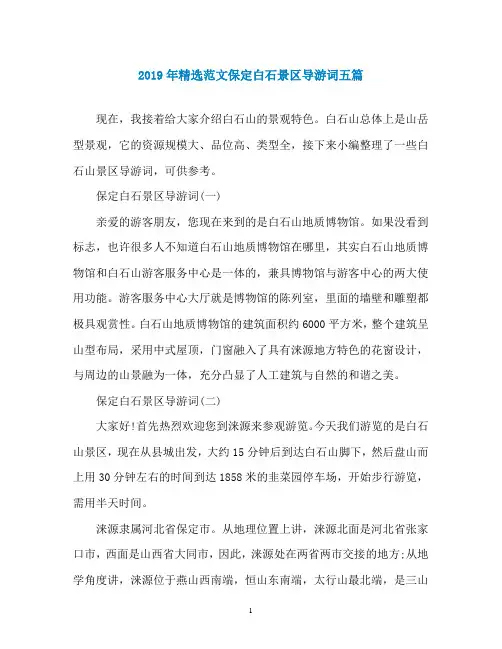 2019年精选范文保定白石景区导游词五篇

现在，我接着给大家介绍白石山的景观特色。白石山总体上是山岳型景观，它的资源规模大、品位高、类型全，接下来小编整理了一些白石山景区导游词，可供参考。

保定白石景区导游词(一)

亲爱的游客朋友，您现在来到的是白石山地质博物馆。如果没看到标志，也许很多人不知道白石山地质博物馆在哪里，其实白石山地质博物馆和白石山游客服务中心是一体的，兼具博物馆与游客中心的两大使用功能。游客服务中心大厅就是博物馆的陈列室，里面的墙壁和雕塑都极具观赏性。白石山地质博物馆的建筑面积约6000平方米，整个建筑呈山型布局，采用中式屋顶，门窗融入了具有涞源地方特色的花窗设计，与周边的山景融为一体，充分凸显了人工建筑与自然的和谐之美。

保定白石景区导游词(二)

大家好!首先热烈欢迎您到涞源来参观游览。今天我们游览的是白石山景区，现在从县城出发，大约15分钟后到达白石山脚下，然后盘山而上用30分钟左右的时间到达1858米的韭菜园停车场，开始步行游览，需用半天时间。

涞源隶属河北省保定市。从地理位置上讲，涞源北面是河北省张家口市，西面是山西省大同市，因此，涞源处在两省两市交接的地方;从地学角度讲，涞源位于燕山西南端，恒山东南端，太行山最北端，是三山

1